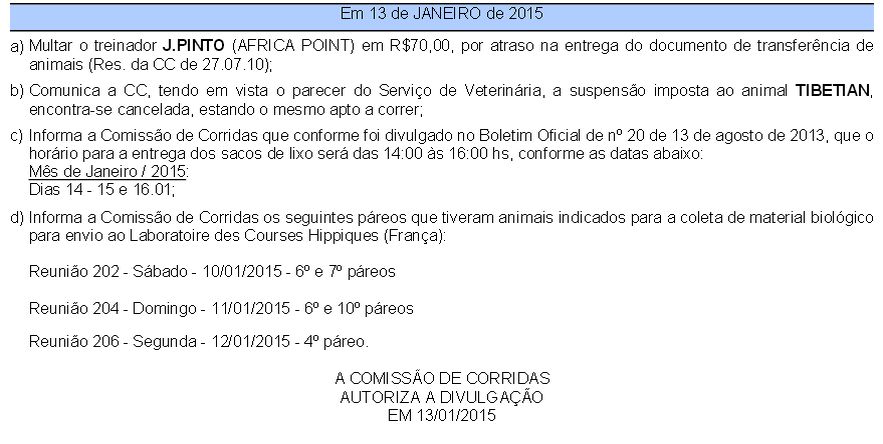 Em 13 de JANEIRO de 2015

a) Multar o treinador J.PINTO (AFRICA POINT) em R$70,00, por atraso na entrega do documento de transferência de animais (Res. da CC de 27.07.10);

b) Comunica a CC, tendo em vista o parecer do Serviço de Veterinária, a suspensão imposta ao animal TIBETIAN, encontra-se cancelada, estando o mesmo apto a correr;

c) Informa a Comissão de Corridas que conforme foi divulgado no Boletim Oficial de nº 20 de 13 de agosto de 2013, que o horário para a entrega dos sacos de lixo será das 14:00 às 16:00 hs, conforme as datas abaixo:
Mês de Janeiro / 2015:
Dias 14 - 15 e 16.01;

d) Informa a Comissão de Corridas os seguintes páreos que tiveram animais indicados para a coleta de material biológico para envio ao Laboratoire des Courses Hippiques (França):

Reunião 202 - Sábado - 10/01/2015 - 6º e 7º páreos

Reunião 204 - Domingo - 11/01/2015 - 6º e 10º páreos

Reunião 206 - Segunda - 12/01/2015 - 4º páreo.

A COMISSÃO DE CORRIDAS
AUTORIZA A DIVULGAÇÃO
EM 13/01/2015